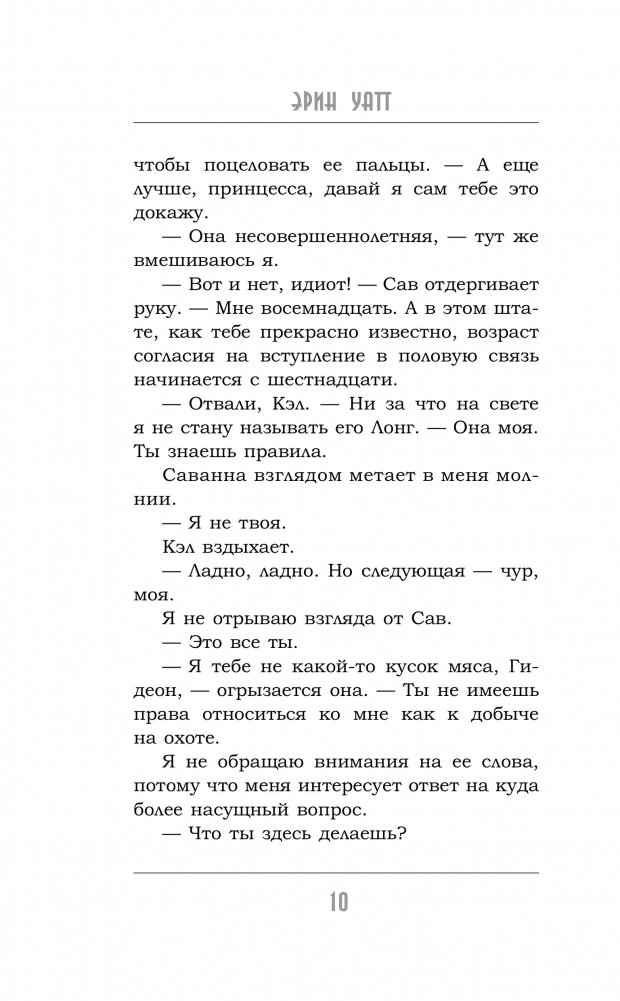 ЭРИН УАТТ

чтобы поцеловать ее пальцы. — А еще лучше, принцесса, давай я сам тебе это докажу.

— Она несовершеннолетняя, — тут же вмешиваюсь я.

— Вот и нет, идиот! — Сав отдергивает руку. — Мне восемнадцать. А в этом штате, как тебе прекрасно известно, возраст согласия на вступление в половую связь начинается с шестнадцати.

— Отвали, Кэл. — Ни за что на свете я не стану называть его Лонг. — Она моя. Ты знаешь правила.

Саванна взглядом метает в меня молнии.

— Я не твоя.

Кэл вздыхает.

— Ладно, ладно. Но следующая — чур, моя.

Я не отрываю взгляда от Сав.

— Это все ты.

— Я тебе не какой-то кусок мяса, Гидеон, — огрызается она. — Ты не имеешь права относиться ко мне как к добыче на охоте.

Я не обращаю внимания на ее слова, потому что меня интересует ответ на куда более насущный вопрос.

— Что ты здесь делаешь?

10